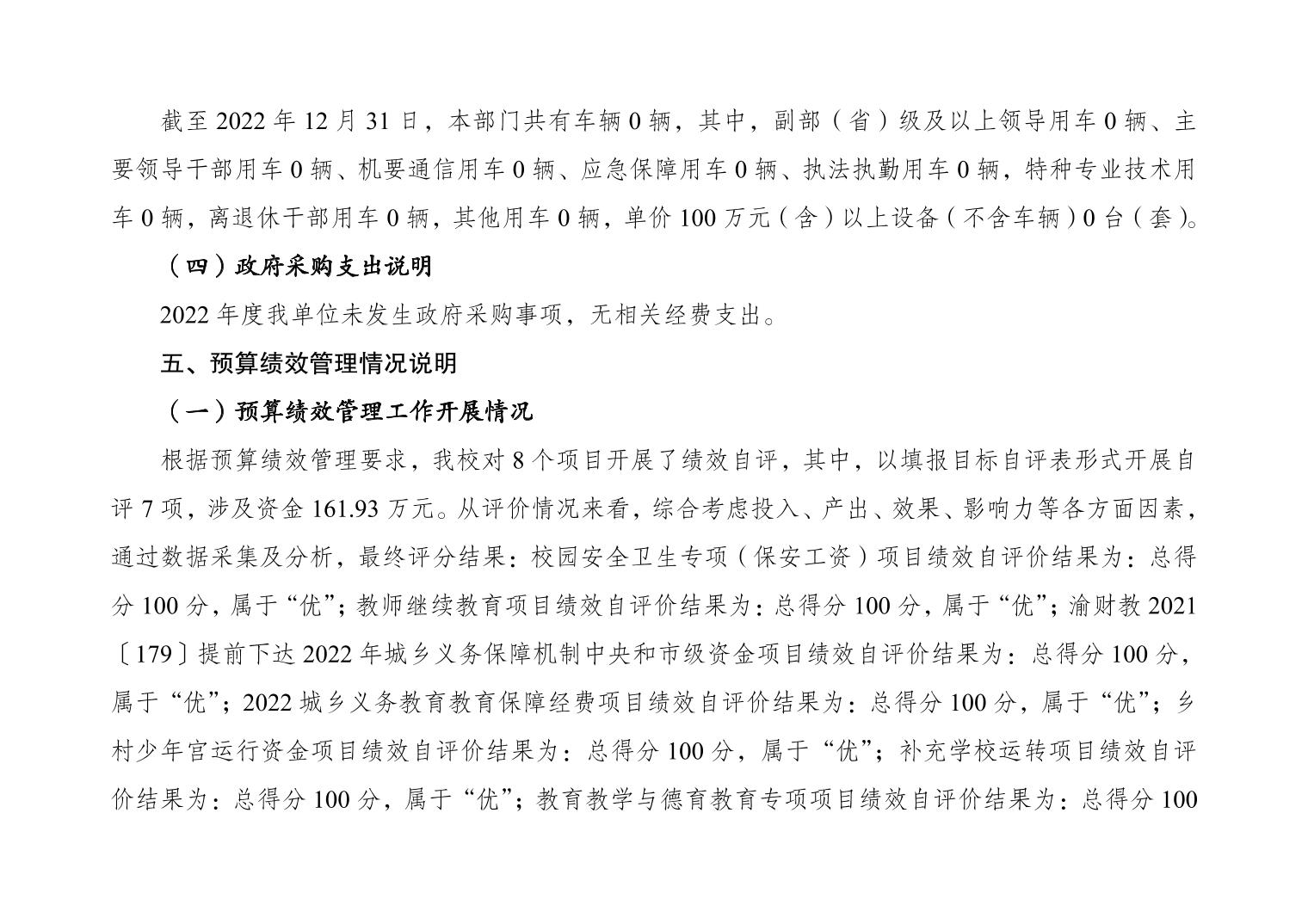 截至 2022 年 12 月 31 日，本部门共有车辆 0 辆，其中，副部（省）级及以上领导用车 0 辆、主要领导干部用车 0 辆、机要通信用车 0 辆、应急保障用车 0 辆、执法执勤用车 0 辆，特种专业技术用车 0 辆，离退休干部用车 0 辆，其他用车 0 辆，单价 100 万元（含）以上设备（不含车辆）0 台（套）。

（四）政府采购支出说明

2022 年度我单位未发生政府采购事项，无相关经费支出。

五、预算绩效管理情况说明

（一）预算绩效管理工作开展情况

根据预算绩效管理要求，我校对 8 个项目开展了绩效自评，其中，以填报目标自评表形式开展自评 7 项，涉及资金 161.93 万元。从评价情况来看，综合考虑投入、产出、效果、影响力等各方面因素，通过数据采集及分析，最终评分结果：校园安全卫生专项（保安工资）项目绩效自评价结果为：总得分 100 分，属于“优”；教师继续教育项目绩效自评价结果为：总得分 100 分，属于“优”；渝财教 2021〔179〕提前下达 2022 年城乡义务保障机制中央和市级资金项目绩效自评价结果为：总得分 100 分，属于“优”；2022 城乡义务教育教育保障经费项目绩效自评价结果为：总得分 100 分，属于“优”；乡村少年宫运行资金项目绩效自评价结果为：总得分 100 分，属于“优”；补充学校运转项目绩效自评价结果为：总得分 100 分，属于“优”；教育教学与德育教育专项项目绩效自评价结果为：总得分 100